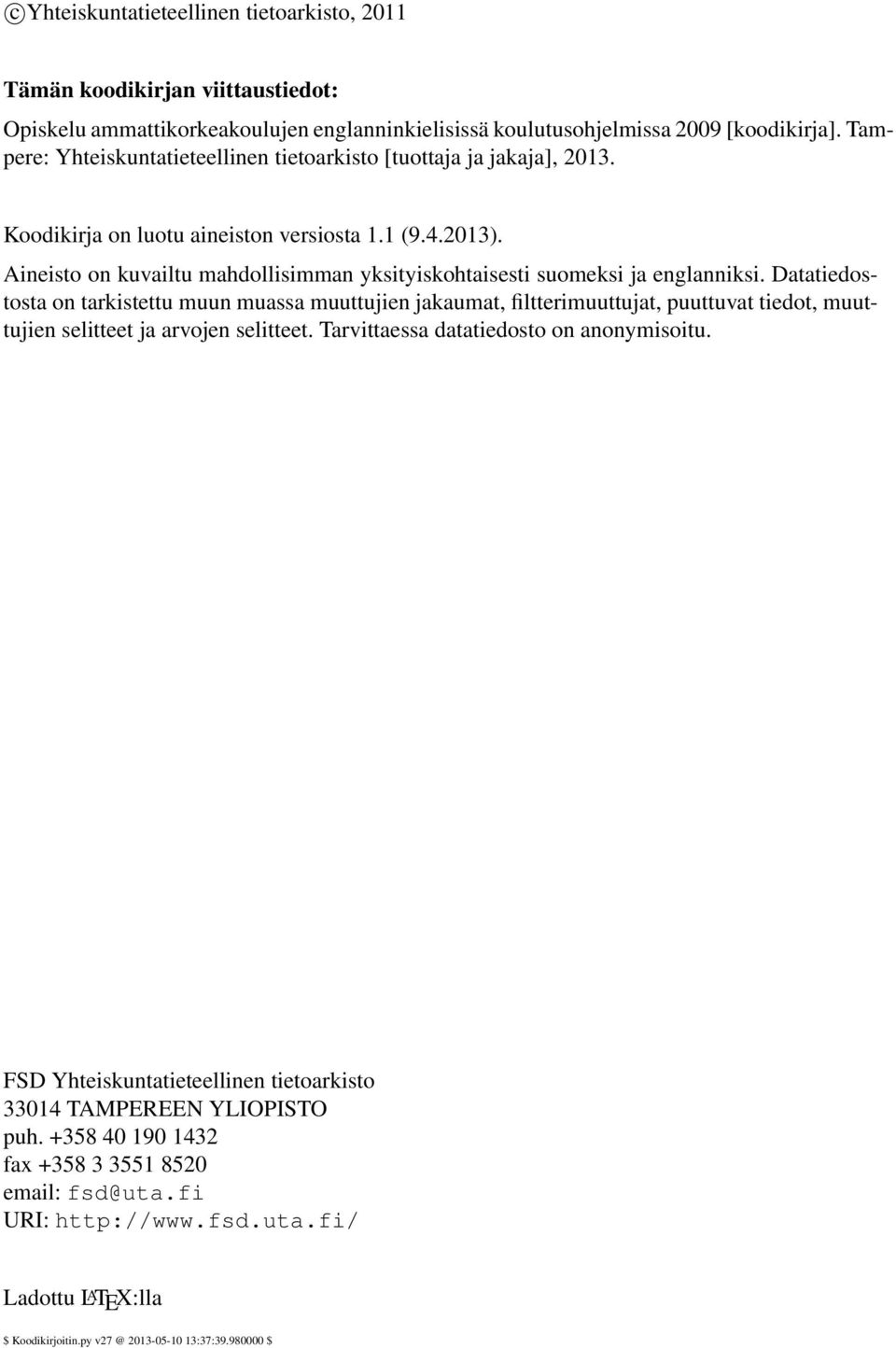 ©Yhteiskuntatieteellinen tietoarkisto, 2011

Tämän koodikirjan viittaustiedot:

Opiskelu ammattikorkeakoulujen englanninkielisissä koulutusohjelmissa 2009 [koodikirja]. Tampere: Yhteiskuntatieteellinen tietoarkisto [tuottaja ja jakaja], 2013.

Koodikirja on luotu aineiston versiosta 1.1 (9.4.2013).

Aineisto on kuvailtu mahdollisimman yksityiskohtaisesti suomeksi ja englanniksi. Datatiedostosta on tarkistettu muun muassa muuttujien jakaumat, filtterimuuttujat, puuttuvat tiedot, muuttujien selitteet ja arvojen selitteet. Tarvittaessa datatiedosto on anonymisoitu.

FSD Yhteiskuntatieteellinen tietoarkisto
33014 TAMPEREEN YLIOPISTO
puh. +358 40 190 1432
fax +358 3 3551 8520
email: fsd@uta.fi
URI: http://www.fsd.uta.fi/

Ladottu LATEX:lla

$ Koodikirjoitin.py v27 @ 2013-05-10 13:37:39.980000 $